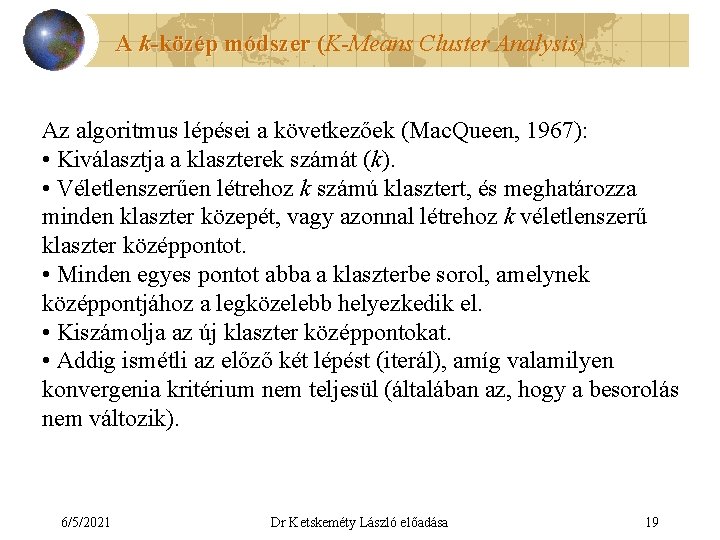 A k-közép módszer (K-Means Cluster Analysis)

Az algoritmus lépései a következőek (MacQueen, 1967):
• Kiválasztja a klaszterek számát (k).
• Véletlenszerűen létrehoz k számú klasztert, és meghatározza minden klaszter közepét, vagy azonnal létrehoz k véletlenszerű klaszter középpontot.
• Minden egyes pontot abba a klaszterbe sorol, amelynek középpontjához a legközelebb helyezkedik el.
• Kiszámolja az új klaszter középpontokat.
• Addig ismétli az előző két lépést (iterál), amíg valamilyen konvergenia kritérium nem teljesül (általában az, hogy a besorolás nem változik).

6/5/2021 Dr Ketskeméty László előadása 19